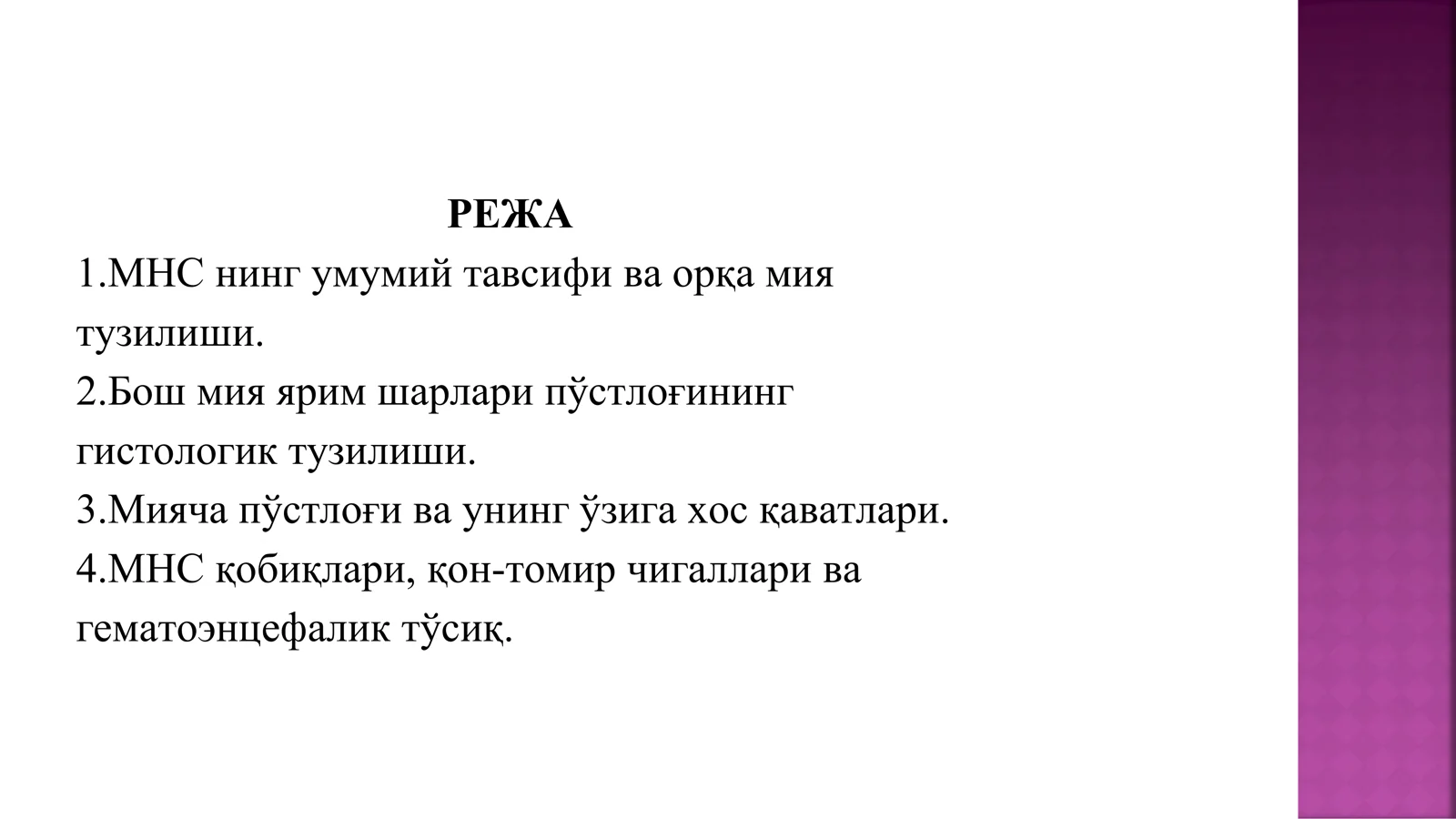 РЕЖА

1.МНС нинг умумий тавсифи ва орқа мия тузилиши.
2.Бош мия ярим шарлари пўстлоғининг гистологик тузилиши.
3.Мияча пўстлоғи ва унинг ўзига хос қаватлари.
4.МНС қобиқлари, қон-томир чигаллари ва гематоэнцефалик тўсиқ.